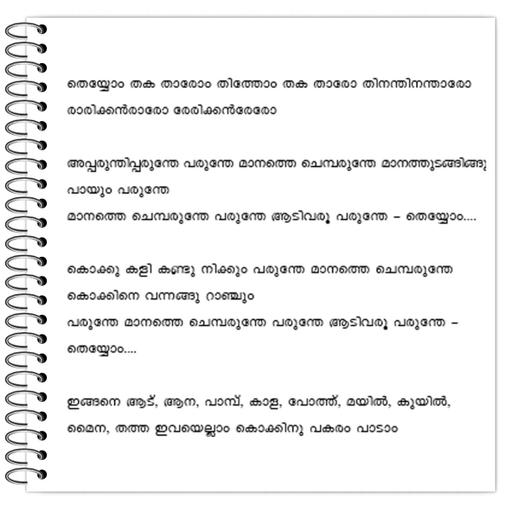 തെയ്യോം തക താരോം തിത്തോം തക താരോ തിനന്തിനന്താരോ

രാരിക്കൻരാരോ രേരിക്കൻരേരോ

അപ്പരുന്തിപ്പരുന്തേ പരുന്തേ മാനത്തെ ചെമ്പരുന്തേ മാനത്തൂടങ്ങിങ്ങു പായും പരുന്തേ

മാനത്തെ ചെമ്പരുന്തേ പരുന്തേ ആടിവരൂ പരുന്തേ – തെയ്യോം....

കൊക്കു കളി കണ്ടു നിക്കും പരുന്തേ മാനത്തെ ചെമ്പരുന്തേ കൊക്കിനെ വന്നങ്ങു റാഞ്ചും

പരുന്തേ മാനത്തെ ചെമ്പരുന്തേ പരുന്തേ ആടിവരൂ പരുന്തേ – തെയ്യോം....

ഇങ്ങനെ ആട്, ആന, പാമ്പ്, കാള, പോത്ത്, മയിൽ, കുയിൽ, മൈന, തത്ത ഇവയെല്ലാം കൊക്കിനു പകരം പാടാം